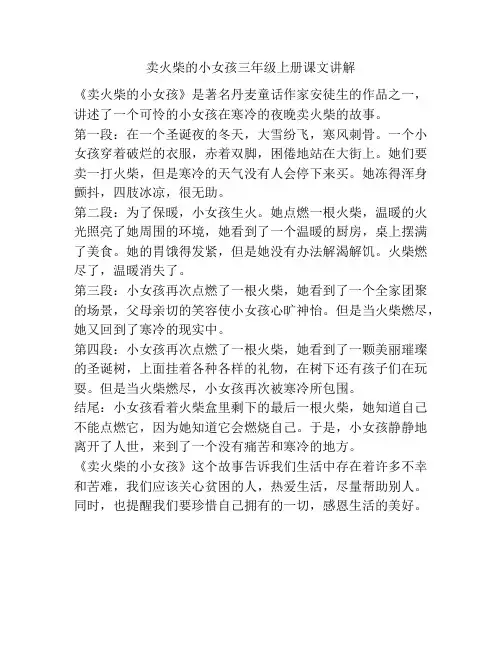 卖火柴的小女孩三年级上册课文讲解

《卖火柴的小女孩》是著名丹麦童话作家安徒生的作品之一，讲述了一个可怜的小女孩在寒冷的夜晚卖火柴的故事。

第一段：在一个圣诞夜的冬天，大雪纷飞，寒风刺骨。一个小女孩穿着破烂的衣服，赤着双脚，困倦地站在大街上。她们要卖一打火柴，但是寒冷的天气没有人会停下来买。她冻得浑身颤抖，四肢冰凉，很无助。

第二段：为了保暖，小女孩生火。她点燃一根火柴，温暖的火光照亮了她周围的环境，她看到了一个温暖的厨房，桌上摆满了美食。她的胃饿得发紧，但是她没有办法解渴解饥。火柴燃尽了，温暖消失了。

第三段：小女孩再次点燃了一根火柴，她看到了一个全家团聚的场景，父母亲切的笑容使小女孩心旷神怡。但是当火柴燃尽，她又回到了寒冷的现实中。

第四段：小女孩再次点燃了一根火柴，她看到了一颗美丽璀璨的圣诞树，上面挂着各种各样的礼物，在树下还有孩子们在玩耍。但是当火柴燃尽，小女孩再次被寒冷所包围。

结尾：小女孩看着火柴盒里剩下的最后一根火柴，她知道自己不能点燃它，因为她知道它会燃烧自己。于是，小女孩静静地离开了人世，来到了一个没有痛苦和寒冷的地方。

《卖火柴的小女孩》这个故事告诉我们生活中存在着许多不幸和苦难，我们应该关心贫困的人，热爱生活，尽量帮助别人。同时，也提醒我们要珍惜自己拥有的一切，感恩生活的美好。